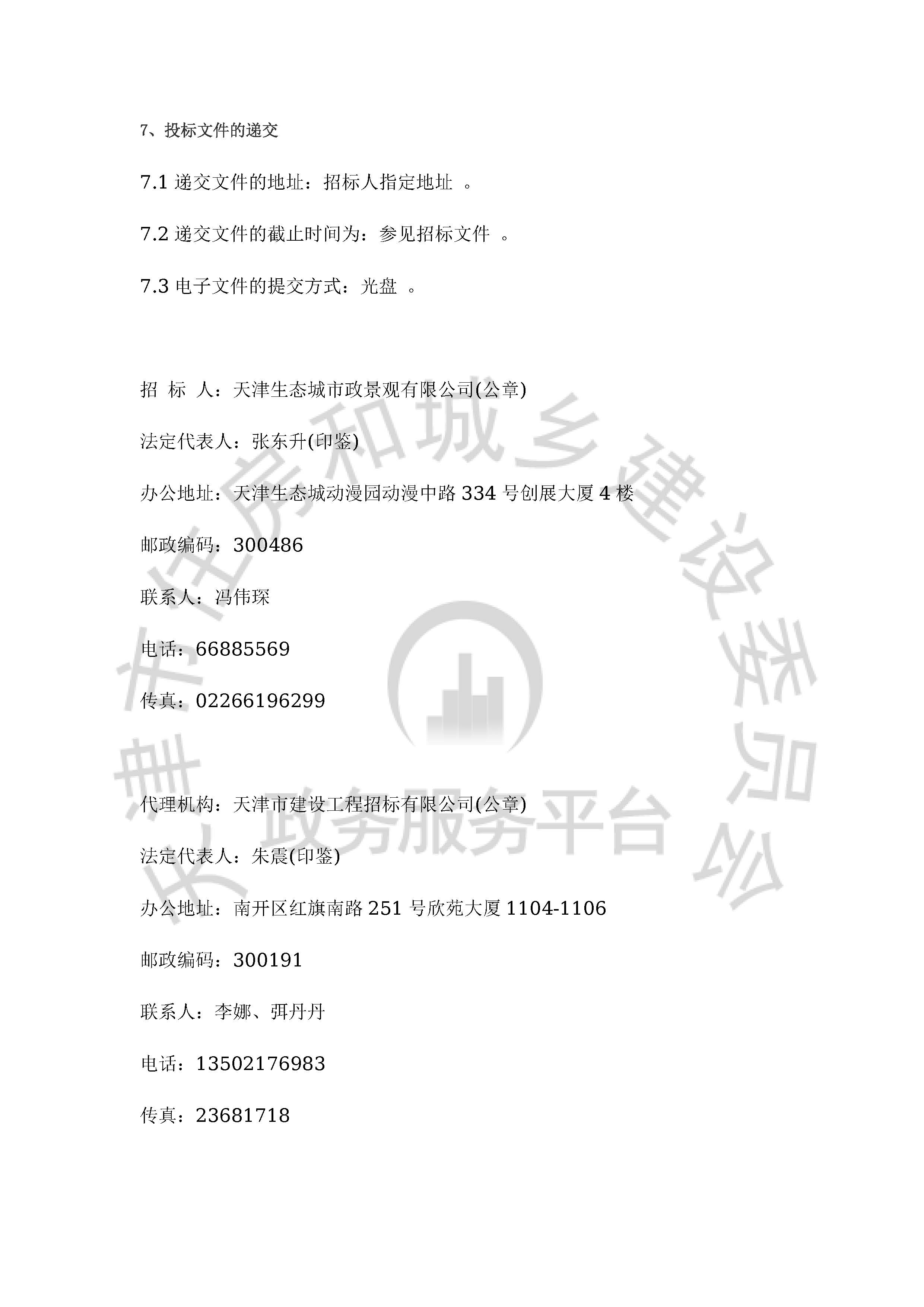 7、投标文件的递交

7.1 递交文件的地址：招标人指定地址 。

7.2 递交文件的截止时间为：参见招标文件 。

7.3 电子文件的提交方式：光盘 。

招 标 人：天津生态城市政景观有限公司(公章)

法定代表人：张东升(印鉴)

办公地址：天津生态城动漫园动漫中路 334 号创展大厦 4 楼

邮政编码：300486

联系人：冯伟琛

电话：66885569

传真：02266196299

代理机构：天津市建设工程招标有限公司(公章)

法定代表人：朱震(印鉴)

办公地址：南开区红旗南路 251 号欣苑大厦 1104-1106

邮政编码：300191

联系人：李娜、弭丹丹

电话：13502176983

传真：23681718

天津市住房和城乡建设委员会 政务服务平台